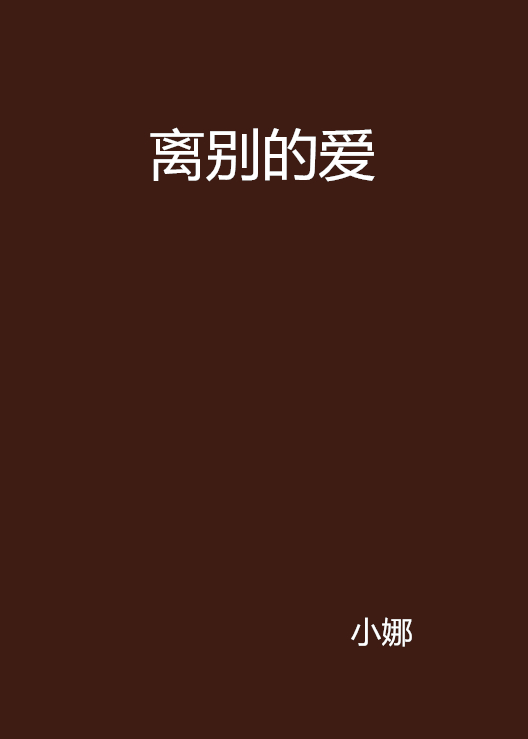 离别的爱

小娜